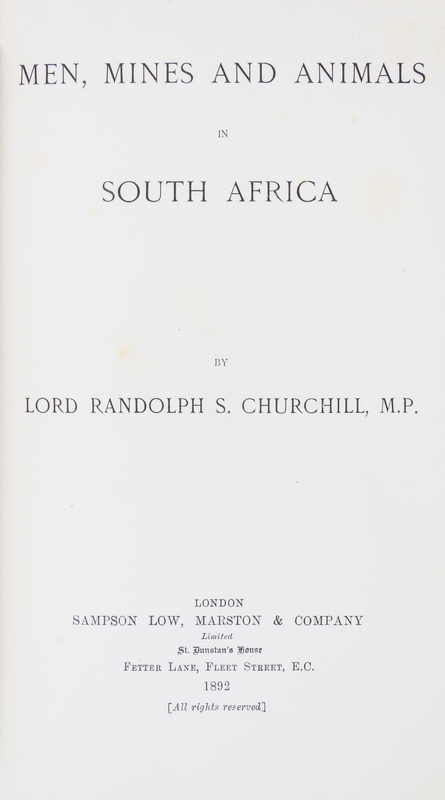 MEN, MINES AND ANIMALS

IN

SOUTH AFRICA

BY

LORD RANDOLPH S. CHURCHILL, M.P.

LONDON
SAMPSON LOW, MARSTON & COMPANY
Limited
St. Dunstan's House
FETTER LANE, FLEET STREET, E.C.
1892
[All rights reserved]